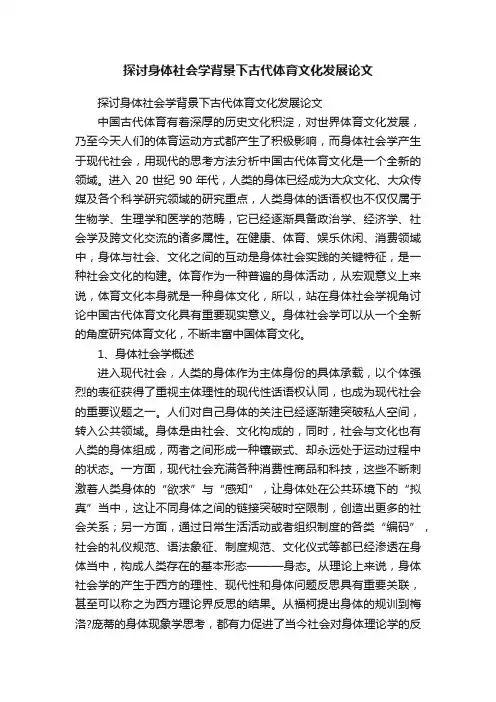 探讨身体社会学背景下古代体育文化发展论文

探讨身体社会学背景下古代体育文化发展论文

中国古代体育有着深厚的历史文化积淀，对世界体育文化发展，乃至今天人们的体育运动方式都产生了积极影响，而身体社会学产生于现代社会，用现代的思考方法分析中国古代体育文化是一个全新的领域。进入 20 世纪 90 年代，人类的身体已经成为大众文化、大众传媒及各个科学研究领域的研究重点，人类身体的话语权也不仅仅属于生物学、生理学和医学的范畴，它已经逐渐具备政治学、经济学、社会学及跨文化交流的诸多属性。在健康、体育、娱乐休闲、消费领域中，身体与社会、文化之间的互动是身体社会实践的关键特征，是一种社会文化的构建。体育作为一种普遍的身体活动，从宏观意义上来说，体育文化本身就是一种身体文化，所以，站在身体社会学视角讨论中国古代体育文化具有重要现实意义。身体社会学可以从一个全新的角度研究体育文化，不断丰富中国体育文化。

1、身体社会学概述

进入现代社会，人类的身体作为主体身份的具体承载，以个体强烈的表征获得了重视主体理性的现代性话语权认同，也成为现代社会的重要议题之一。人们对自己身体的关注已经逐渐建突破私人空间，转入公共领域。身体是由社会、文化构成的，同时，社会与文化也有人类的身体组成，两者之间形成一种镶嵌式、却永远处于运动过程中的状态。一方面，现代社会充满各种消费性商品和科技，这些不断刺激着人类身体的“欲求”与“感知”，让身体处在公共环境下的“拟真”当中，这让不同身体之间的链接突破时空限制，创造出更多的社会关系；另一方面，通过日常生活活动或者组织制度的各类“编码”，社会的礼仪规范、语法象征、制度规范、文化仪式等都已经渗透在身体当中，构成人类存在的基本形态———身态。从理论上来说，身体社会学的产生于西方的理性、现代性和身体问题反思具有重要关联，甚至可以称之为西方理论界反思的结果。从福柯提出身体的规训到梅洛?庞蒂的身体现象学思考，都有力促进了当今社会对身体理论学的反